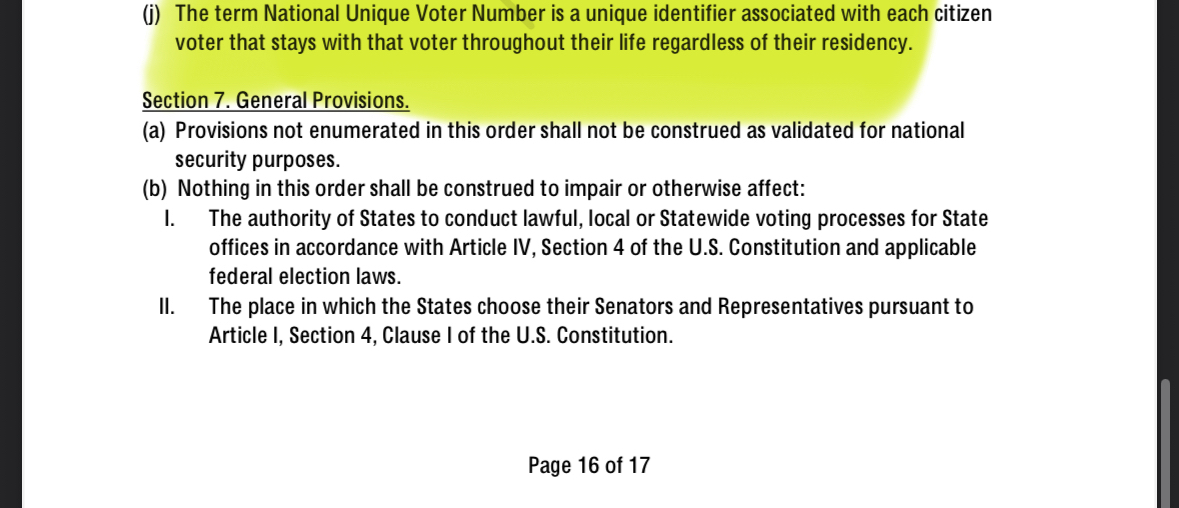 (j) The term National Unique Voter Number is a unique identifier associated with each citizen voter that stays with that voter throughout their life regardless of their residency.

Section 7. General Provisions.

(a) Provisions not enumerated in this order shall not be construed as validated for national security purposes.

(b) Nothing in this order shall be construed to impair or otherwise affect:

I. The authority of States to conduct lawful, local or Statewide voting processes for State offices in accordance with Article IV, Section 4 of the U.S. Constitution and applicable federal election laws.

II. The place in which the States choose their Senators and Representatives pursuant to Article I, Section 4, Clause I of the U.S. Constitution.

Page 16 of 17